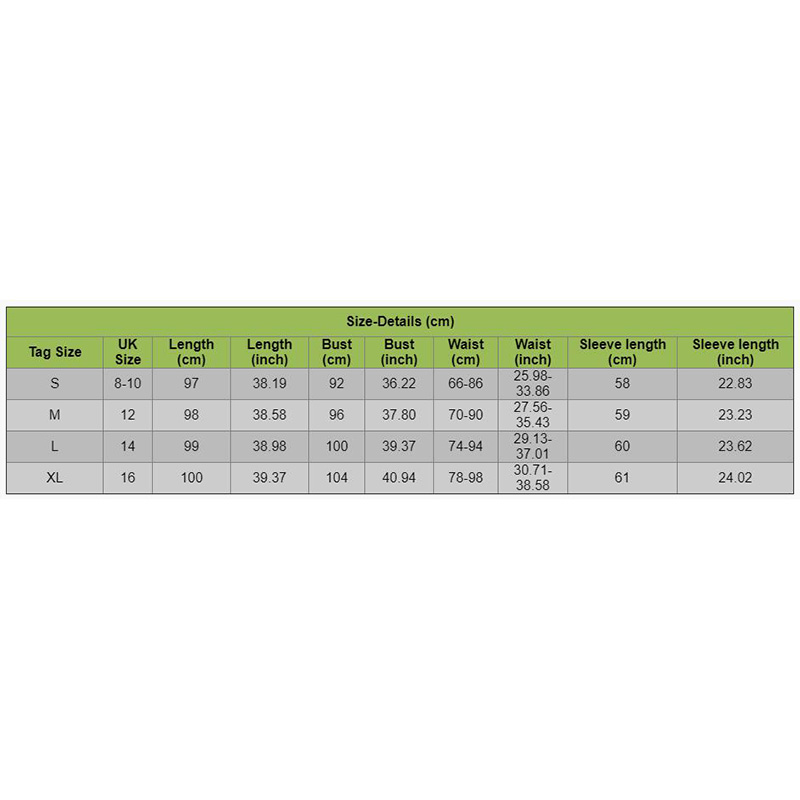 Size-Details (cm)

| Tag Size | UK Size | Length (cm) | Length (inch) | Bust (cm) | Bust (inch) | Waist (cm) | Waist (inch) | Sleeve length (cm) | Sleeve length (inch) |
|---|---|---|---|---|---|---|---|---|---|
| S | 8-10 | 97 | 38.19 | 92 | 36.22 | 66-86 | 25.98-33.86 | 58 | 22.83 |
| M | 12 | 98 | 38.58 | 96 | 37.80 | 70-90 | 27.56-35.43 | 59 | 23.23 |
| L | 14 | 99 | 38.98 | 100 | 39.37 | 74-94 | 29.13-37.01 | 60 | 23.62 |
| XL | 16 | 100 | 39.37 | 104 | 40.94 | 78-98 | 30.71-38.58 | 61 | 24.02 |